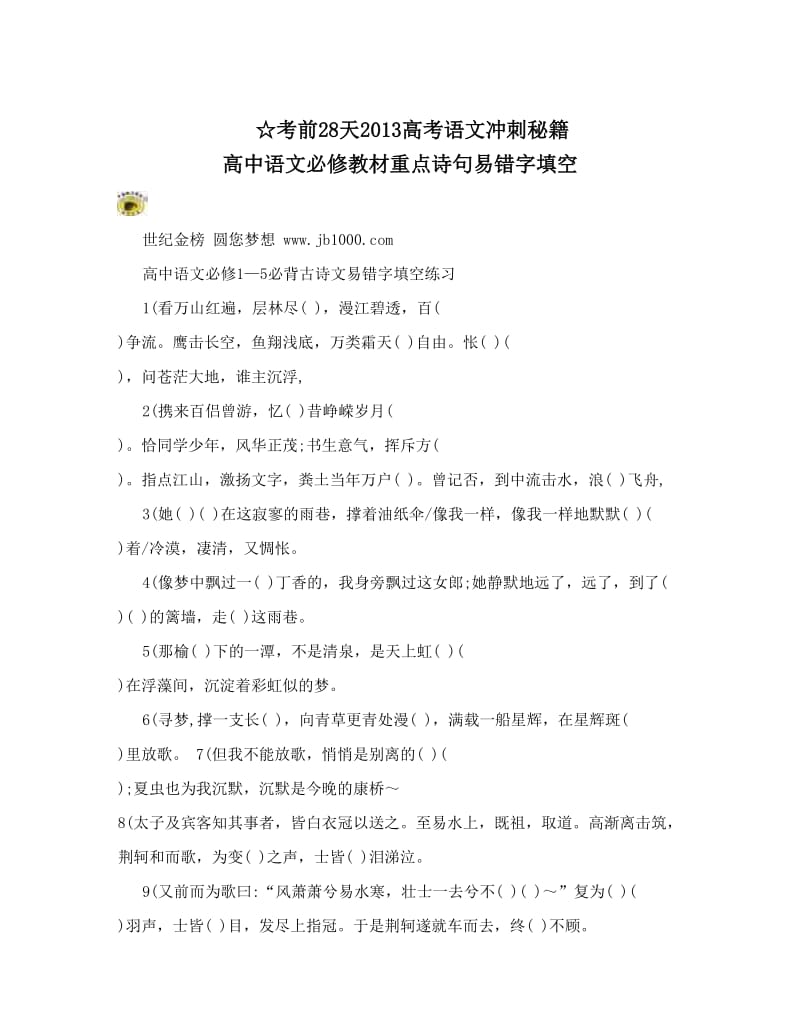 ☆考前28天2013高考语文冲刺秘籍
高中语文必修教材重点诗句易错字填空

世纪金榜 圆您梦想 www.jb1000.com

高中语文必修1—5必背古诗文易错字填空练习

1(看万山红遍，层林尽( )，漫江碧透，百( )争流。鹰击长空，鱼翔浅底，万类霜天( )自由。怅( )( )，问苍茫大地，谁主沉浮,

2(携来百侣曾游，忆( )昔峥嵘岁月( )。恰同学少年，风华正茂;书生意气，挥斥方( )。指点江山，激扬文字，粪土当年万户( )。曾记否，到中流击水，浪( )飞舟,

3(她( )( )在这寂寥的雨巷，撑着油纸伞/像我一样，像我一样地默默( )( )着/冷漠，凄清，又惆怅。

4(像梦中飘过一( )丁香的，我身旁飘过这女郎;她静默地远了，远了，到了( )( )的篱墙，走( )这雨巷。

5(那榆( )下的一潭，不是清泉，是天上虹( )( )在浮藻间，沉淀着彩虹似的梦。

6(寻梦,撑一支长( )，向青草更青处漫( )，满载一船星辉，在星辉斑( )里放歌。 7(但我不能放歌，悄悄是别离的( )( );夏虫也为我沉默，沉默是今晚的康桥～

8(太子及宾客知其事者，皆白衣冠以送之。至易水上，既祖，取道。高渐离击筑，荆轲和而歌，为变( )之声，士皆( )泪涕泣。

9(又前而为歌曰:“风萧萧兮易水寒，壮士一去兮不( )( )～”复为( )( )羽声，士皆( )目，发尽上指冠。于是荆轲遂就车而去，终( )不顾。